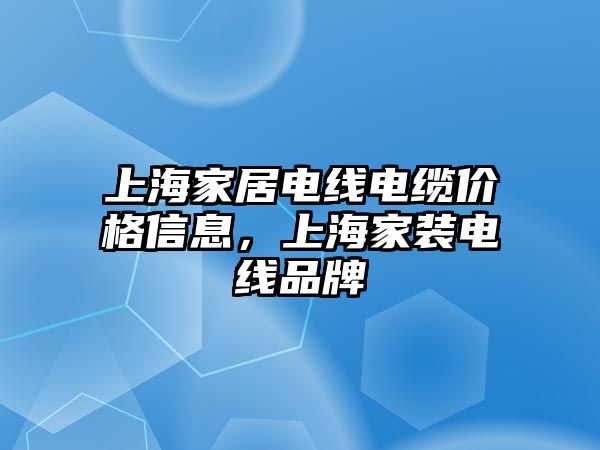 上海家居电线电缆价格信息，上海家装电线品牌